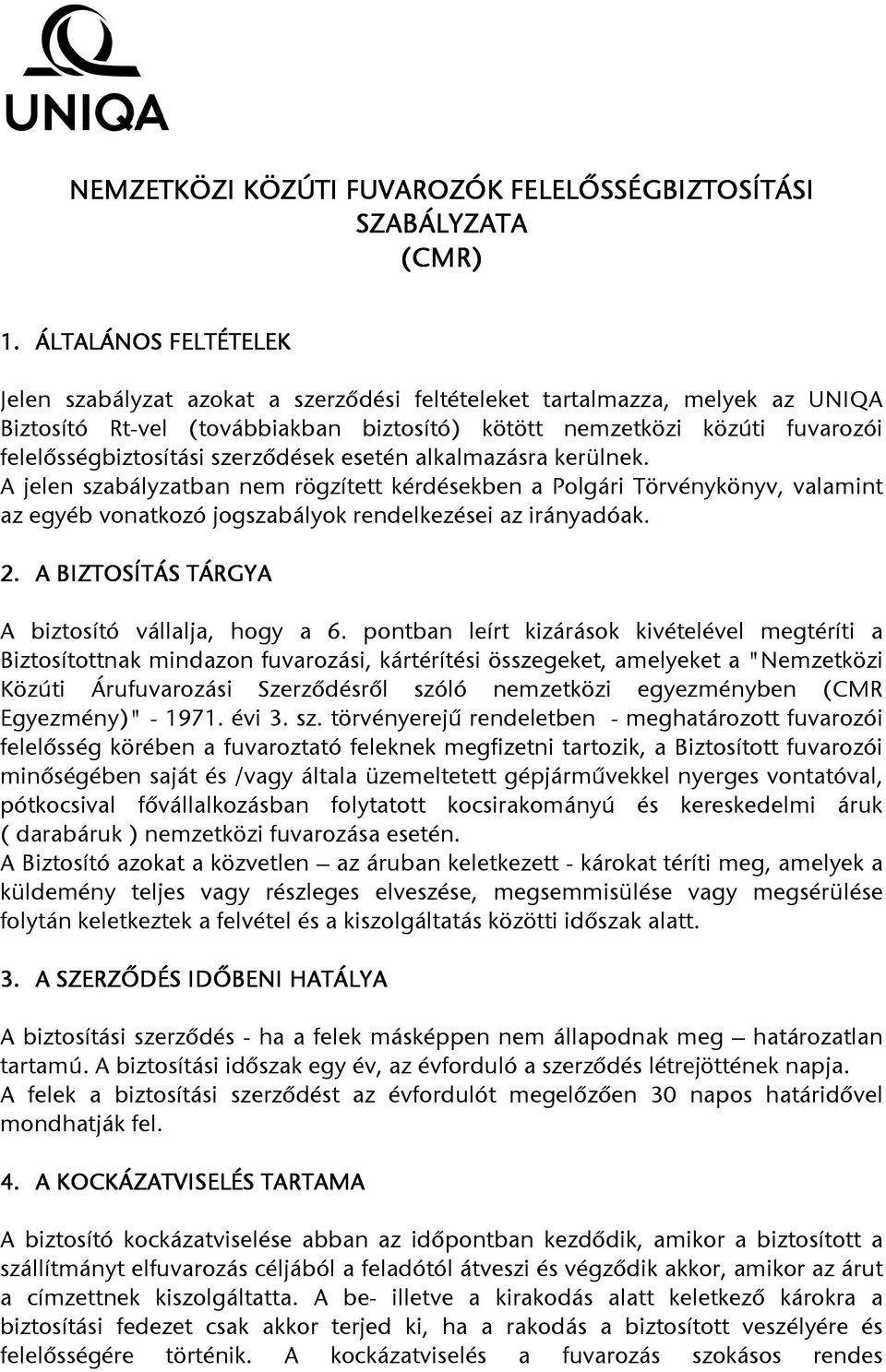 UNIQA

NEMZETKÖZI KÖZÚTI FUVAROZÓK FELELŐSSÉGBIZTOSÍTÁSI SZABÁLYZATA (CMR)

1. ÁLTALÁNOS FELTÉTELEK

Jelen szabályzat azokat a szerződési feltételeket tartalmazza, melyek az UNIQA Biztosító Rt-vel (továbbiakban biztosító) kötött nemzetközi közúti fuvarozói felelősségbiztosítási szerződések esetén alkalmazásra kerülnek.
A jelen szabályzatban nem rögzített kérdésekben a Polgári Törvénykönyv, valamint az egyéb vonatkozó jogszabályok rendelkezései az irányadóak.

2. A BIZTOSÍTÁS TÁRGYA

A biztosító vállalja, hogy a 6. pontban leírt kizárások kivételével megtéríti a Biztosítottnak mindazon fuvarozási, kártérítési összegeket, amelyeket a "Nemzetközi Közúti Árufuvarozási Szerződésről szóló nemzetközi egyezményben (CMR Egyezmény)" - 1971. évi 3. sz. törvényerejű rendeletben - meghatározott fuvarozói felelősség körében a fuvaroztató feleknek megfizetni tartozik, a Biztosított fuvarozói minőségében saját és /vagy általa üzemeltetett gépjárművekkel nyerges vontatóval, pótkocsival fővállalkozásban folytatott kocsirakományú és kereskedelmi áruk ( darabáruk ) nemzetközi fuvarozása esetén.
A Biztosító azokat a közvetlen – az áruban keletkezett - károkat téríti meg, amelyek a küldemény teljes vagy részleges elveszése, megsemmisülése vagy megsérülése folytán keletkeztek a felvétel és a kiszolgáltatás közötti időszak alatt.

3. A SZERZŐDÉS IDŐBENI HATÁLYA

A biztosítási szerződés - ha a felek másképpen nem állapodnak meg – határozatlan tartamú. A biztosítási időszak egy év, az évforduló a szerződés létrejöttének napja.
A felek a biztosítási szerződést az évfordulót megelőzően 30 napos határidővel mondhatják fel.

4. A KOCKÁZATVISELÉS TARTAMA

A biztosító kockázatviselése abban az időpontban kezdődik, amikor a biztosított a szállítmányt elfuvarozás céljából a feladótól átveszi és végződik akkor, amikor az árut a címzettnek kiszolgáltatta. A be- illetve a kirakodás alatt keletkező károkra a biztosítási fedezet csak akkor terjed ki, ha a rakodás a biztosított veszélyére és felelősségére történik. A kockázatviselés a fuvarozás szokásos rendes